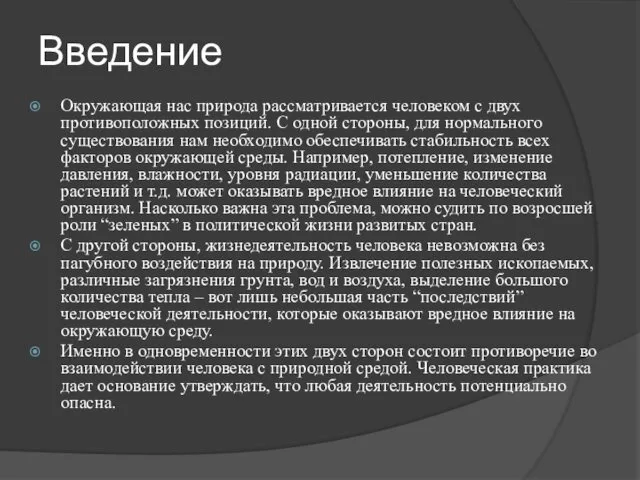 Введение

Окружающая нас природа рассматривается человеком с двух противоположных позиций. С одной стороны, для нормального существования нам необходимо обеспечивать стабильность всех факторов окружающей среды. Например, потепление, изменение давления, влажности, уровня радиации, уменьшение количества растений и т.д. может оказывать вредное влияние на человеческий организм. Насколько важна эта проблема, можно судить по возросшей роли “зеленых” в политической жизни развитых стран.

С другой стороны, жизнедеятельность человека невозможна без пагубного воздействия на природу. Извлечение полезных ископаемых, различные загрязнения грунта, вод и воздуха, выделение большого количества тепла – вот лишь небольшая часть “последствий” человеческой деятельности, которые оказывают вредное влияние на окружающую среду.

Именно в одновременности этих двух сторон состоит противоречие во взаимодействии человека с природной средой. Человеческая практика дает основание утверждать, что любая деятельность потенциально опасна.